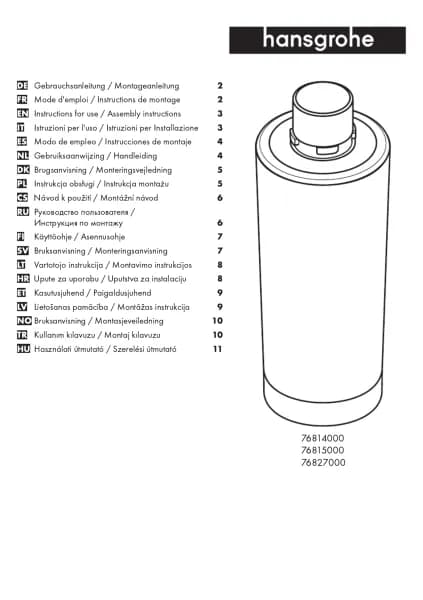 hansgrohe

DE Gebrauchsanleitung / Montageanleitung 2
FR Mode d'emploi / Instructions de montage 2
EN Instructions for use / Assembly instructions 3
IT Istruzioni per l'uso / Istruzioni per Installazione 3
ES Modo de empleo / Instrucciones de montaje 4
NL Gebruiksaanwijzing / Handleiding 4
DK Brugsanvisning / Monteringsvejledning 5
PL Instrukcja obsługi / Instrukcja montażu 5
CS Návod k použití / Montážní návod 6
RU Руководство пользователя / Инструкция по монтажу 6
FI Käyttöohje / Asennusohje 7
SV Bruksanvisning / Monteringsanvisning 7
LT Vartotojo instrukcija / Montavimo instrukcijos 8
HR Upute za uporabu / Uputstva za instalaciju 8
ET Kasutusjuhend / Paigaldusjuhend 9
LV Lietošanas pamācība / Montāžas instrukcija 9
NO Bruksanvisning / Montasjeveiledning 10
TR Kullanım kılavuzu / Montaj kılavuzu 10
HU Használati útmutató / Szerelési útmutató 11

76814000
76815000
76827000